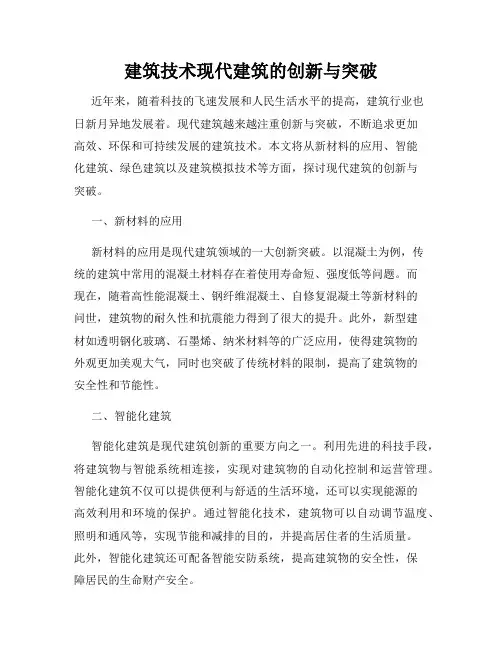 建筑技术现代建筑的创新与突破

近年来，随着科技的飞速发展和人民生活水平的提高，建筑行业也日新月异地发展着。现代建筑越来越注重创新与突破，不断追求更加高效、环保和可持续发展的建筑技术。本文将从新材料的应用、智能化建筑、绿色建筑以及建筑模拟技术等方面，探讨现代建筑的创新与突破。

一、新材料的应用

新材料的应用是现代建筑领域的一大创新突破。以混凝土为例，传统的建筑中常用的混凝土材料存在着使用寿命短、强度低等问题。而现在，随着高性能混凝土、钢纤维混凝土、自修复混凝土等新材料的问世，建筑物的耐久性和抗震能力得到了很大的提升。此外，新型建材如透明钢化玻璃、石墨烯、纳米材料等的广泛应用，使得建筑物的外观更加美观大气，同时也突破了传统材料的限制，提高了建筑物的安全性和节能性。

二、智能化建筑

智能化建筑是现代建筑创新的重要方向之一。利用先进的科技手段，将建筑物与智能系统相连接，实现对建筑物的自动化控制和运营管理。智能化建筑不仅可以提供便利与舒适的生活环境，还可以实现能源的高效利用和环境的保护。通过智能化技术，建筑物可以自动调节温度、照明和通风等，实现节能和减排的目的，并提高居住者的生活质量。此外，智能化建筑还可配备智能安防系统，提高建筑物的安全性，保障居民的生命财产安全。